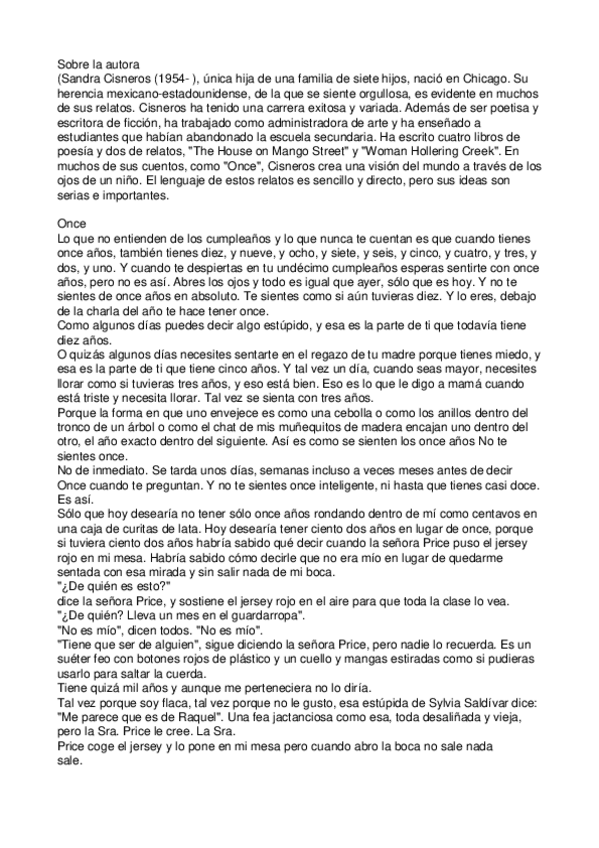 Sobre la autora
(Sandra Cisneros (1954- ), única hija de una familia de siete hijos, nació en Chicago. Su herencia mexicano-estadounidense, de la que se siente orgullosa, es evidente en muchos de sus relatos. Cisneros ha tenido una carrera exitosa y variada. Además de ser poetisa y escritora de ficción, ha trabajado como administradora de arte y ha enseñado a estudiantes que habían abandonado la escuela secundaria. Ha escrito cuatro libros de poesía y dos de relatos, "The House on Mango Street" y "Woman Hollering Creek". En muchos de sus cuentos, como "Once", Cisneros crea una visión del mundo a través de los ojos de un niño. El lenguaje de estos relatos es sencillo y directo, pero sus ideas son serias e importantes.

Once
Lo que no entienden de los cumpleaños y lo que nunca te cuentan es que cuando tienes once años, también tienes diez, y nueve, y ocho, y siete, y seis, y cinco, y cuatro, y tres, y dos, y uno. Y cuando te despiertas en tu undécimo cumpleaños esperas sentirte con once años, pero no es así. Abres los ojos y todo es igual que ayer, sólo que es hoy. Y no te sientes de once años en absoluto. Te sientes como si aún tuvieras diez. Y lo eres, debajo de la charla del año te hace tener once.
Como algunos días puedes decir algo estúpido, y esa es la parte de ti que todavía tiene diez años.
O quizás algunos días necesites sentarte en el regazo de tu madre porque tienes miedo, y esa es la parte de ti que tiene cinco años. Y tal vez un día, cuando seas mayor, necesites llorar como si tuvieras tres años, y eso está bien. Eso es lo que le digo a mamá cuando está triste y necesita llorar. Tal vez se sienta con tres años.
Porque la forma en que uno envejece es como una cebolla o como los anillos dentro del tronco de un árbol o como el chat de mis muñequitos de madera encajan uno dentro del otro, el año exacto dentro del siguiente. Así es como se sienten los once años No te sientes once.
No de inmediato. Se tarda unos días, semanas incluso a veces meses antes de decir Once cuando te preguntan. Y no te sientes once inteligente, ni hasta que tienes casi doce. Es así.
Sólo que hoy desearía no tener sólo once años rondando dentro de mí como centavos en una caja de curitas de lata. Hoy desearía tener ciento dos años en lugar de once, porque si tuviera ciento dos años habría sabido qué decir cuando la señora Price puso el jersey rojo en mi mesa. Habría sabido cómo decirle que no era mío en lugar de quedarme sentada con esa mirada y sin salir nada de mi boca.
"¿De quién es esto?"
dice la señora Price, y sostiene el jersey rojo en el aire para que toda la clase lo vea.
"¿De quién? Lleva un mes en el guardarropa".
"No es mío", dicen todos. "No es mío".
"Tiene que ser de alguien", sigue diciendo la señora Price, pero nadie lo recuerda. Es un suéter feo con botones rojos de plástico y un cuello y mangas estiradas como si pudieras usarlo para saltar la cuerda.
Tiene quizá mil años y aunque me perteneciera no lo diría.
Tal vez porque soy flaca, tal vez porque no le gusto, esa estúpida de Sylvia Saldívar dice: "Me parece que es de Raquel". Una fea jactanciosa como esa, toda desaliñada y vieja, pero la Sra. Price le cree. La Sra.
Price coge el jersey y lo pone en mi mesa pero cuando abro la boca no sale nada sale.